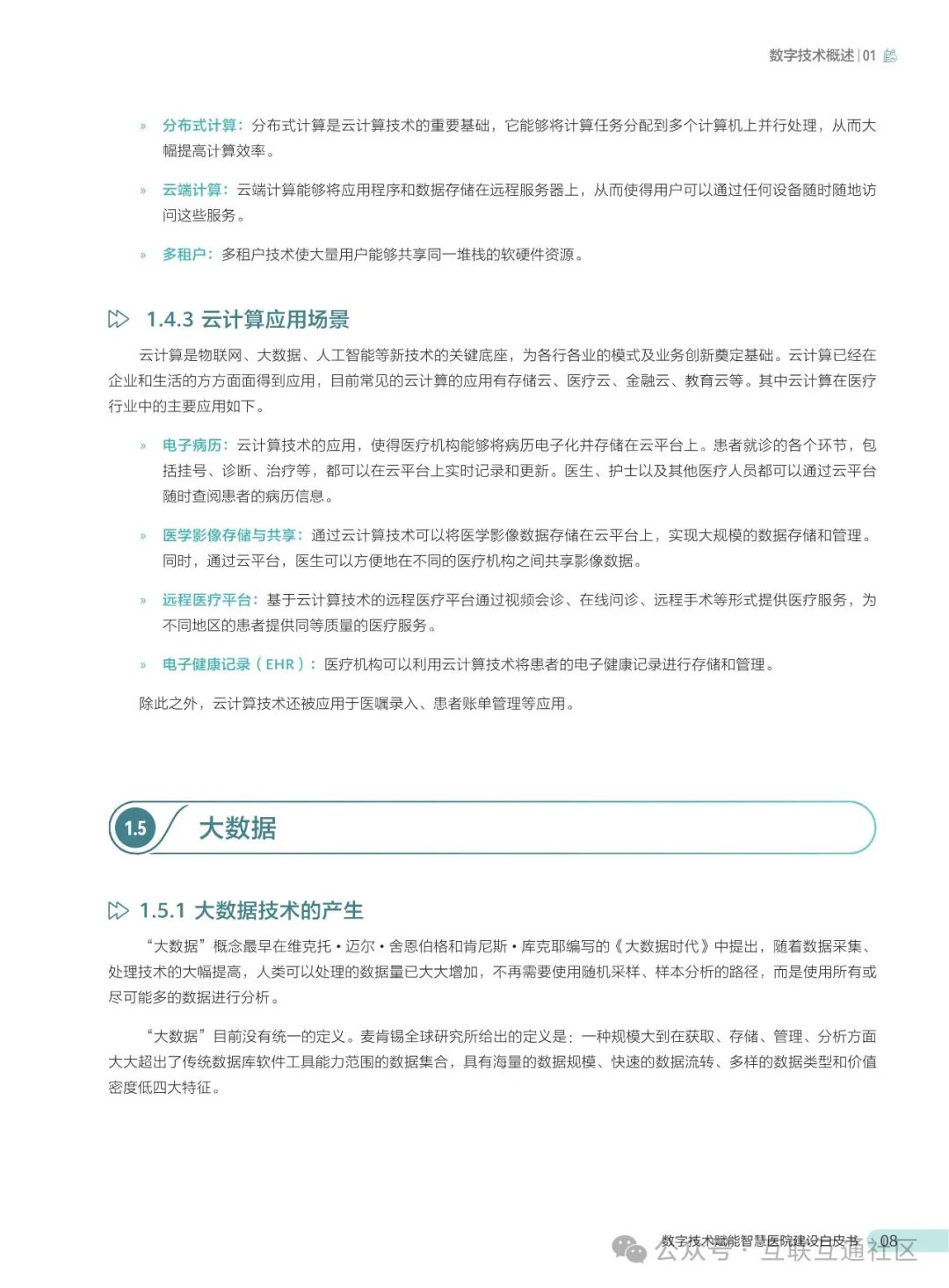 数字技术概述 | 01

» 分布式计算：分布式计算是云计算技术的重要基础，它能够将计算任务分配到多个计算机上并行处理，从而大幅提高计算效率。

» 云端计算：云端计算能够将应用程序和数据存储在远程服务器上，从而使得用户可以通过任何设备随时随地访问这些服务。

» 多租户：多租户技术使大量用户能够共享同一堆栈的软硬件资源。

1.4.3 云计算应用场景

云计算是物联网、大数据、人工智能等新技术的关键底座，为各行各业的模式及业务创新奠定基础。云计算已经在企业和生活的方方面面得到应用，目前常见的云计算的应用有存储云、医疗云、金融云、教育云等。其中云计算在医疗行业中的主要应用如下。

» 电子病历：云计算技术的应用，使得医疗机构能够将病历电子化并存储在云平台上。患者就诊的各个环节，包括挂号、诊断、治疗等，都可以在云平台上实时记录和更新。医生、护士以及其他医疗人员都可以通过云平台随时查阅患者的病历信息。

» 医学影像存储与共享：通过云计算技术可以将医学影像数据存储在云平台上，实现大规模的数据存储和管理。同时，通过云平台，医生可以方便地在不同的医疗机构之间共享影像数据。

» 远程医疗平台：基于云计算技术的远程医疗平台通过视频会诊、在线问诊、远程手术等形式提供医疗服务，为不同地区的患者提供同等质量的医疗服务。

» 电子健康记录（EHR）：医疗机构可以利用云计算技术将患者的电子健康记录进行存储和管理。

除此之外，云计算技术还被应用于医嘱录入、患者账单管理等应用。

1.5 大数据

1.5.1 大数据技术的产生

“大数据”概念最早在维克托·迈尔·舍恩伯格和肯尼斯·库克耶编写的《大数据时代》中提出，随着数据采集、处理技术的大幅提高，人类可以处理的数据量已大大增加，不再需要使用随机采样、样本分析的路径，而是使用所有或尽可能多的数据进行分析。

“大数据”目前没有统一的定义。麦肯锡全球研究所给出的定义是：一种规模大到在获取、存储、管理、分析方面大大超出了传统数据库软件工具能力范围的数据集合，具有海量的数据规模、快速的数据流转、多样的数据类型和价值密度低四大特征。

数字技术赋能智慧医院建设白皮书 08

公众号 · 互联互通社区